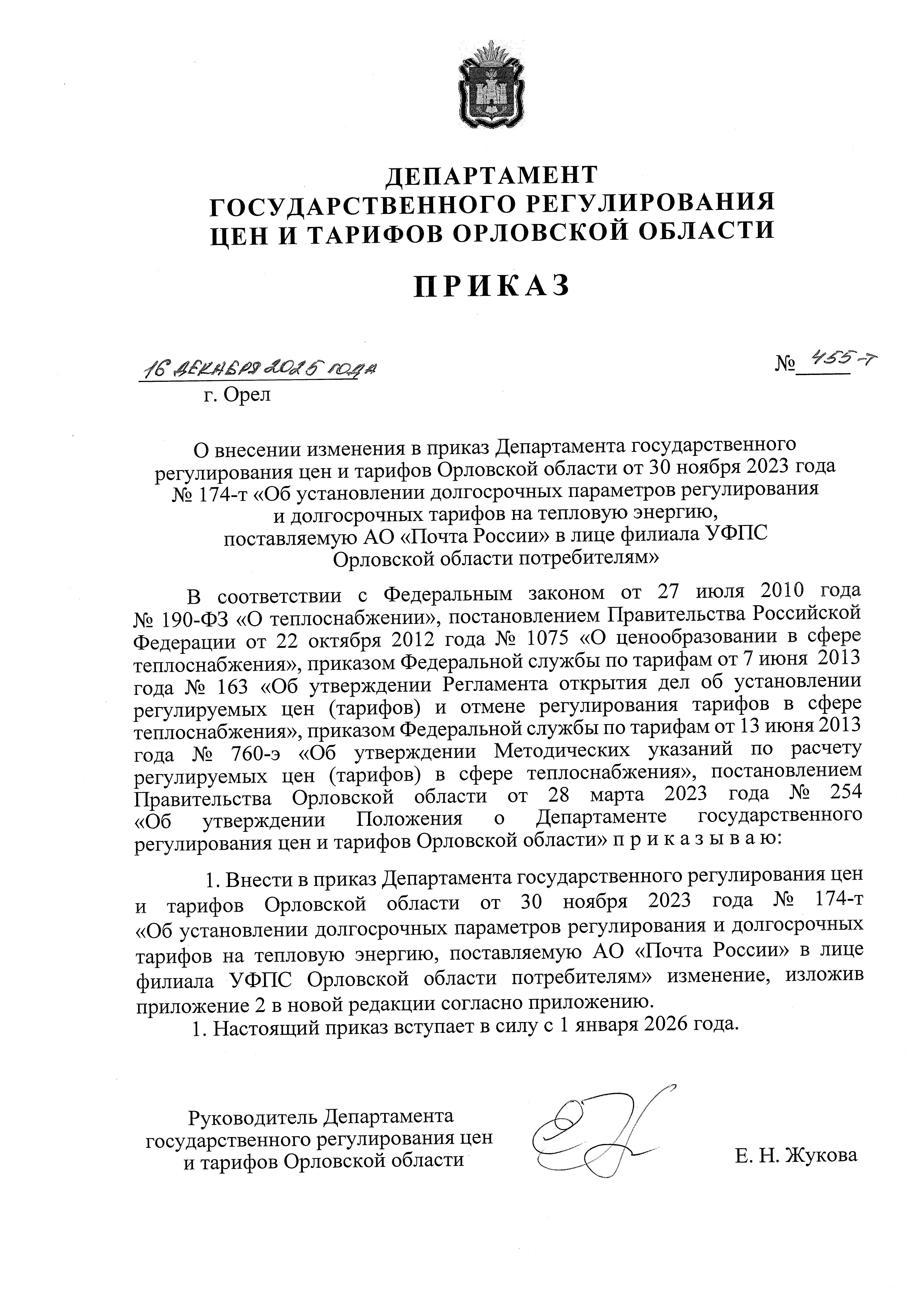 ДЕПАРТАМЕНТ
ГОСУДАРСТВЕННОГО РЕГУЛИРОВАНИЯ
ЦЕН И ТАРИФОВ ОРЛОВСКОЙ ОБЛАСТИ

ПРИКАЗ

16 декабря 2025 года

№ 455-т

г. Орел

О внесении изменения в приказ Департамента государственного регулирования цен и тарифов Орловской области от 30 ноября 2023 года № 174-т «Об установлении долгосрочных параметров регулирования и долгосрочных тарифов на тепловую энергию, поставляемую АО «Почта России» в лице филиала УФПС Орловской области потребителям»

В соответствии с Федеральным законом от 27 июля 2010 года № 190-ФЗ «О теплоснабжении», постановлением Правительства Российской Федерации от 22 октября 2012 года № 1075 «О ценообразовании в сфере теплоснабжения», приказом Федеральной службы по тарифам от 7 июня 2013 года № 163 «Об утверждении Регламента открытия дел об установлении регулируемых цен (тарифов) и отмене регулирования тарифов в сфере теплоснабжения», приказом Федеральной службы по тарифам от 13 июня 2013 года № 760-э «Об утверждении Методических указаний по расчету регулируемых цен (тарифов) в сфере теплоснабжения», постановлением Правительства Орловской области от 28 марта 2023 года № 254 «Об утверждении Положения о Департаменте государственного регулирования цен и тарифов Орловской области» п р и к а з ы в а ю:

1. Внести в приказ Департамента государственного регулирования цен и тарифов Орловской области от 30 ноября 2023 года № 174-т «Об установлении долгосрочных параметров регулирования и долгосрочных тарифов на тепловую энергию, поставляемую АО «Почта России» в лице филиала УФПС Орловской области потребителям» изменение, изложив приложение 2 в новой редакции согласно приложению.
1. Настоящий приказ вступает в силу с 1 января 2026 года.

Руководитель Департамента государственного регулирования цен и тарифов Орловской области

Е. Н. Жукова